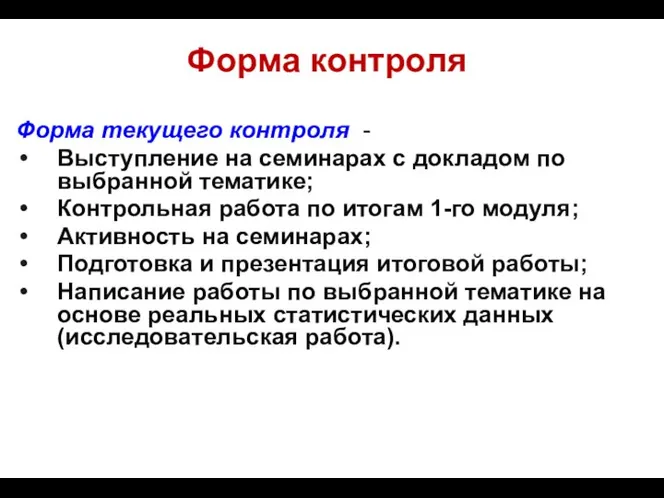 Форма контроля

Форма текущего контроля -

• Выступление на семинарах с докладом по выбранной тематике;
• Контрольная работа по итогам 1-го модуля;
• Активность на семинарах;
• Подготовка и презентация итоговой работы;
• Написание работы по выбранной тематике на основе реальных статистических данных (исследовательская работа).